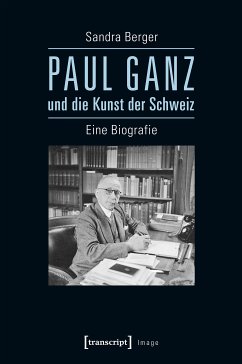 Sandra Berger

PAUL GANZ
und die Kunst der Schweiz

Eine Biografie

[transcript] Image